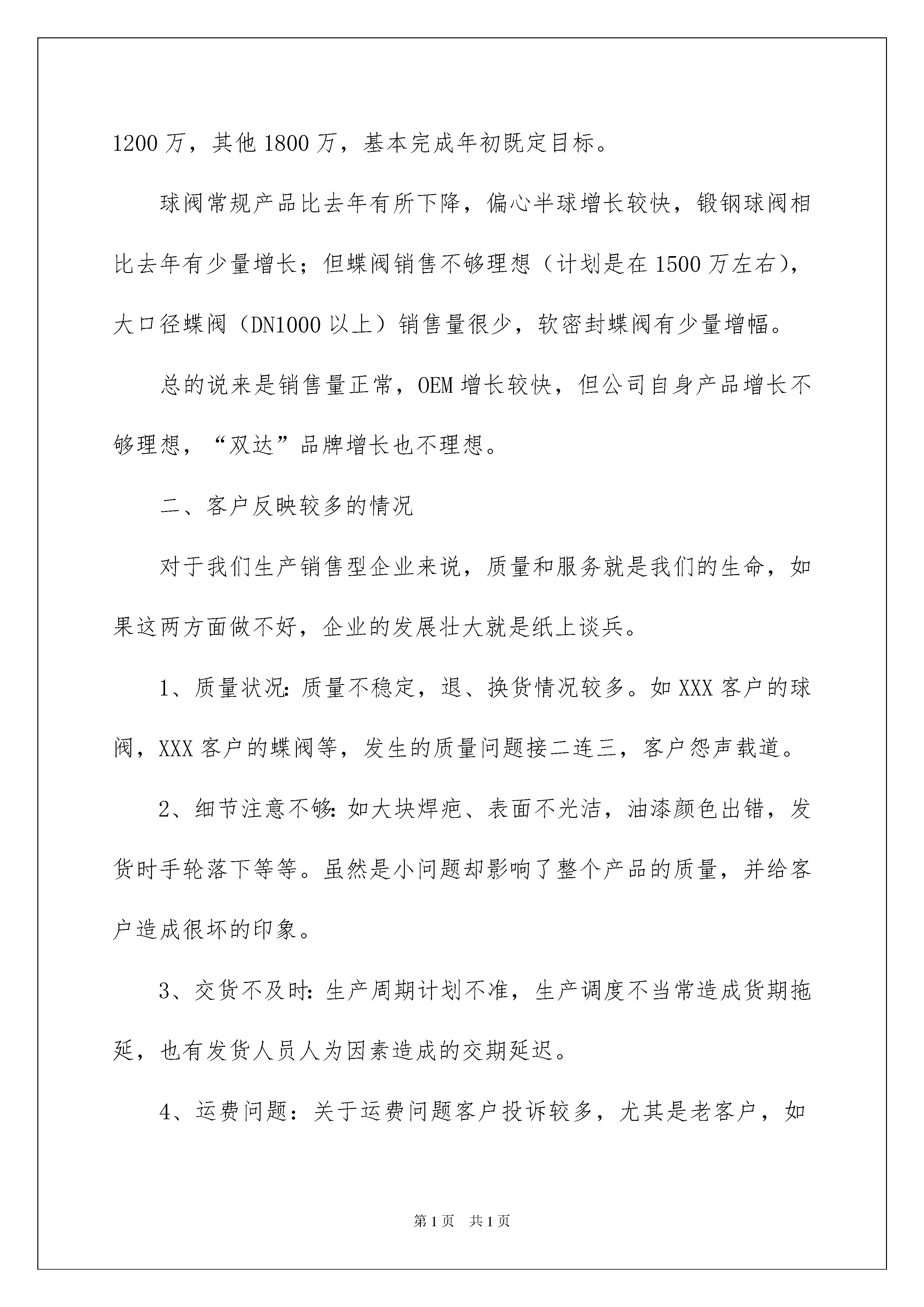 1200 万，其他 1800 万，基本完成年初既定目标。

球阀常规产品比去年有所下降，偏心半球增长较快，锻钢球阀相比去年有少量增长；但蝶阀销售不够理想（计划是在 1500 万左右），大口径蝶阀（DN1000 以上）销售量很少，软密封蝶阀有少量增幅。

总的说来是销售量正常，OEM 增长较快，但公司自身产品增长不够理想，“双达”品牌增长也不理想。

二、客户反映较多的情况

对于我们生产销售型企业来说，质量和服务就是我们的生命，如果这两方面做不好，企业的发展壮大就是纸上谈兵。

1、质量状况：质量不稳定，退、换货情况较多。如 XXX 客户的球阀，XXX 客户的蝶阀等，发生的质量问题接二连三，客户怨声载道。

2、细节注意不够：如大块焊疤、表面不光洁，油漆颜色出错，发货时手轮落下等等。虽然是小问题却影响了整个产品的质量，并给客户造成很坏的印象。

3、交货不及时：生产周期计划不准，生产调度不当常造成货期拖延，也有发货人员人为因素造成的交期延迟。

4、运费问题：关于运费问题客户投诉较多，尤其是老客户，如

第 1 页　共 1 页